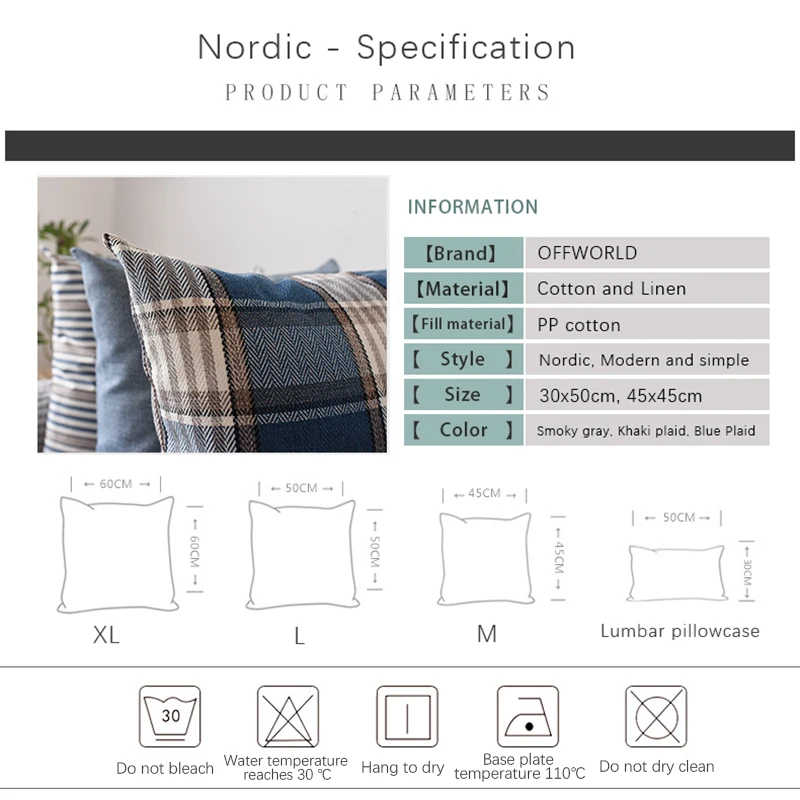 Nordic - Specification

PRODUCT PARAMETERS

INFORMATION

| 【Brand】 | OFFWORLD |
|---|---|
| 【Material】 | Cotton and Linen |
| 【Fill material】 | PP cotton |
| 【 Style 】 | Nordic, Modern and simple |
| 【 Size 】 | 30x50cm, 45x45cm |
| 【 Color 】 | Smoky gray, Khaki plaid, Blue Plaid |

← 60CM →
← 60CM →
XL

← 50CM →
← 50CM →
L

← 45CM →
← 45CM →
M

← 50CM →
← 30CM →
Lumbar pillowcase

30

Do not bleach

Water temperature reaches 30 ℃

Hang to dry

Base plate temperature 110℃

Do not dry clean